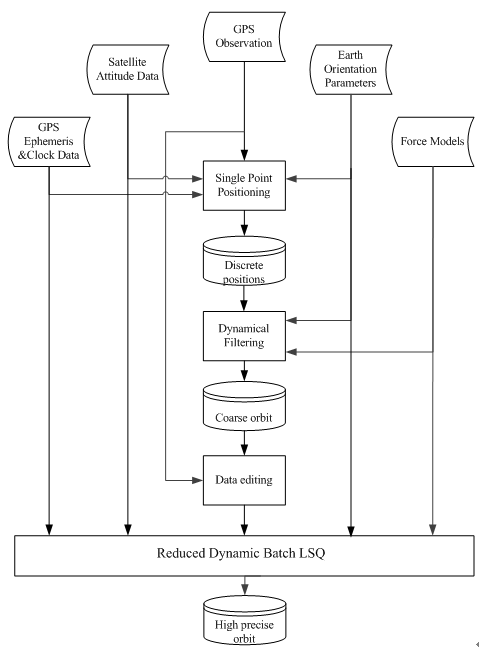 GPS Observation

Satellite Attitude Data

Earth Orientation Parameters

GPS Ephemeris &Clock Data

Force Models

Single Point Positioning

Discrete positions

Dynamical Filtering

Coarse orbit

Data editing

Reduced Dynamic Batch LSQ

High precise orbit